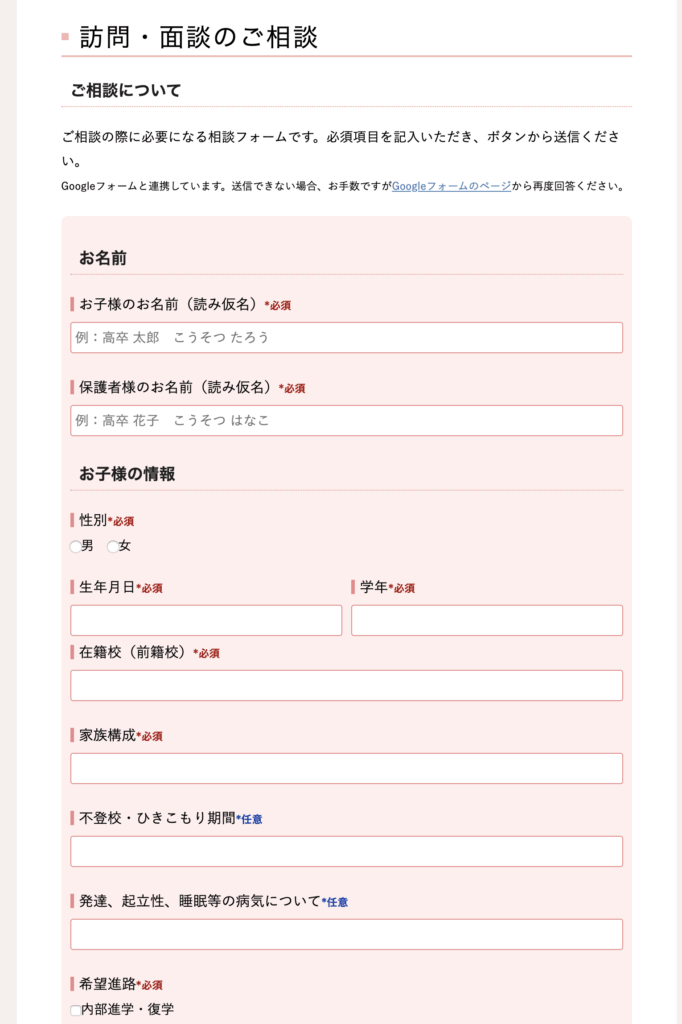 訪問・面談のご相談

ご相談について

ご相談の際に必要になる相談フォームです。必須項目を記入いただき、ボタンから送信ください。

Googleフォームと連携しています。送信できない場合、お手数ですがGoogleフォームのページから再度回答ください。

お名前

お子様のお名前（読み仮名）*必須

例：高卒 太郎　こうそつ たろう

保護者様のお名前（読み仮名）*必須

例：高卒 花子　こうそつ はなこ

お子様の情報

性別*必須

男　女

生年月日*必須

学年*必須

在籍校（前籍校）*必須

家族構成*必須

不登校・ひきこもり期間*任意

発達、起立性、睡眠等の病気について*任意

希望進路*必須

内部進学・復学